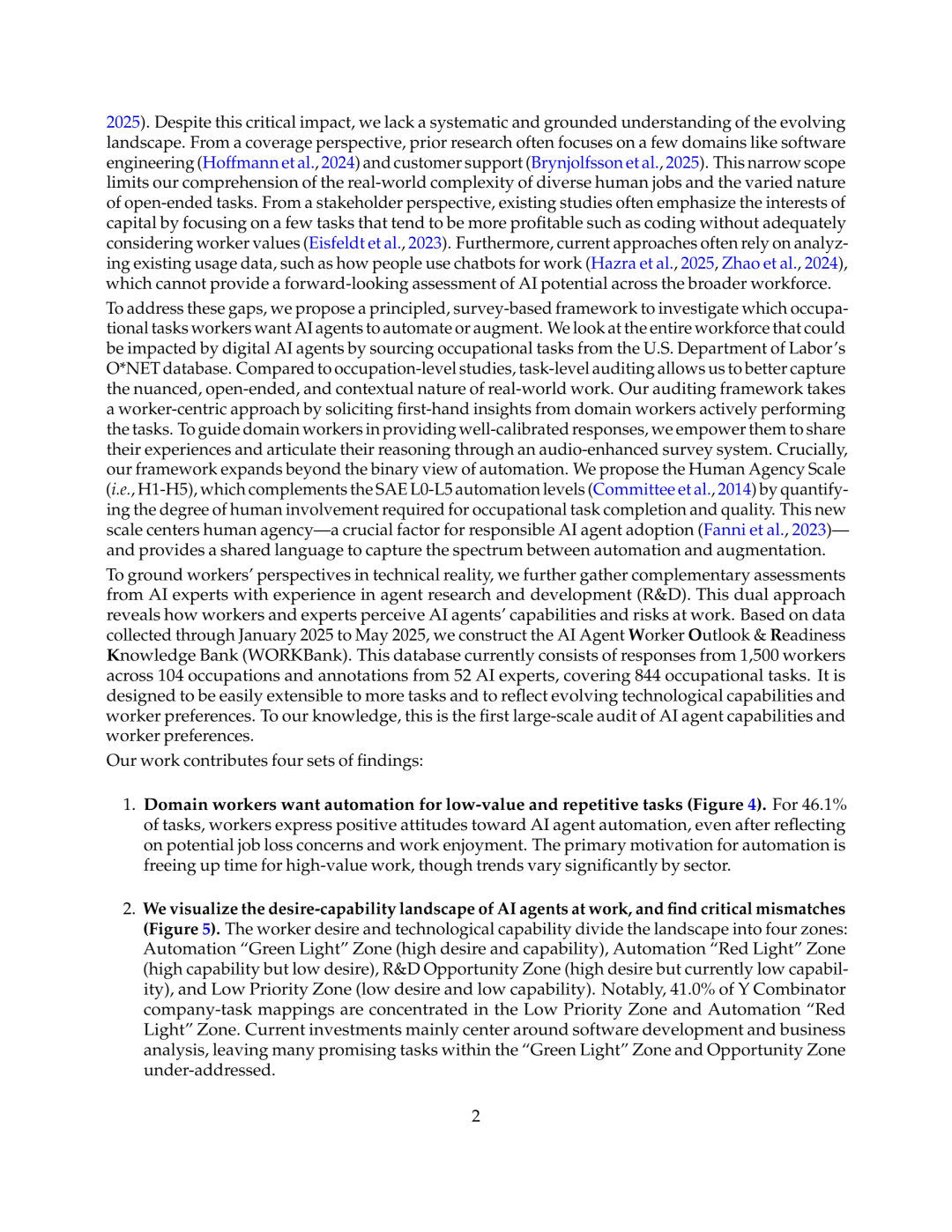 2025). Despite this critical impact, we lack a systematic and grounded understanding of the evolving landscape. From a coverage perspective, prior research often focuses on a few domains like software engineering (Hoffmann et al., 2024) and customer support (Brynjolfsson et al., 2025). This narrow scope limits our comprehension of the real-world complexity of diverse human jobs and the varied nature of open-ended tasks. From a stakeholder perspective, existing studies often emphasize the interests of capital by focusing on a few tasks that tend to be more profitable such as coding without adequately considering worker values (Eisfeldt et al., 2023). Furthermore, current approaches often rely on analyzing existing usage data, such as how people use chatbots for work (Hazra et al., 2025, Zhao et al., 2024), which cannot provide a forward-looking assessment of AI potential across the broader workforce.

To address these gaps, we propose a principled, survey-based framework to investigate which occupational tasks workers want AI agents to automate or augment. We look at the entire workforce that could be impacted by digital AI agents by sourcing occupational tasks from the U.S. Department of Labor's O*NET database. Compared to occupation-level studies, task-level auditing allows us to better capture the nuanced, open-ended, and contextual nature of real-world work. Our auditing framework takes a worker-centric approach by soliciting first-hand insights from domain workers actively performing the tasks. To guide domain workers in providing well-calibrated responses, we empower them to share their experiences and articulate their reasoning through an audio-enhanced survey system. Crucially, our framework expands beyond the binary view of automation. We propose the Human Agency Scale (*i.e.*, H1-H5), which complements the SAE L0-L5 automation levels (Committee et al., 2014) by quantifying the degree of human involvement required for occupational task completion and quality. This new scale centers human agency—a crucial factor for responsible AI agent adoption (Fanni et al., 2023)—and provides a shared language to capture the spectrum between automation and augmentation.

To ground workers' perspectives in technical reality, we further gather complementary assessments from AI experts with experience in agent research and development (R&D). This dual approach reveals how workers and experts perceive AI agents' capabilities and risks at work. Based on data collected through January 2025 to May 2025, we construct the AI Agent **W**orker **O**utlook & **R**eadiness **K**nowledge Bank (WORKBank). This database currently consists of responses from 1,500 workers across 104 occupations and annotations from 52 AI experts, covering 844 occupational tasks. It is designed to be easily extensible to more tasks and to reflect evolving technological capabilities and worker preferences. To our knowledge, this is the first large-scale audit of AI agent capabilities and worker preferences.

Our work contributes four sets of findings:

1. **Domain workers want automation for low-value and repetitive tasks (Figure 4).** For 46.1% of tasks, workers express positive attitudes toward AI agent automation, even after reflecting on potential job loss concerns and work enjoyment. The primary motivation for automation is freeing up time for high-value work, though trends vary significantly by sector.

2. **We visualize the desire-capability landscape of AI agents at work, and find critical mismatches (Figure 5).** The worker desire and technological capability divide the landscape into four zones: Automation "Green Light" Zone (high desire and capability), Automation "Red Light" Zone (high capability but low desire), R&D Opportunity Zone (high desire but currently low capability), and Low Priority Zone (low desire and low capability). Notably, 41.0% of Y Combinator company-task mappings are concentrated in the Low Priority Zone and Automation "Red Light" Zone. Current investments mainly center around software development and business analysis, leaving many promising tasks within the "Green Light" Zone and Opportunity Zone under-addressed.

2